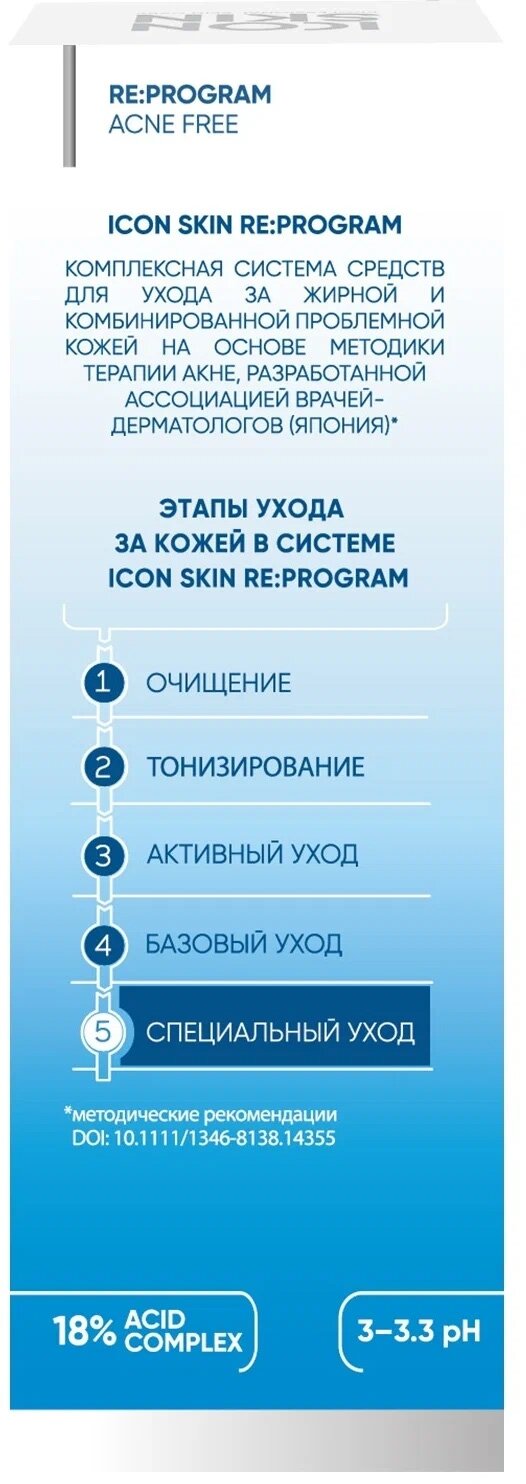 RE:PROGRAM
ACNE FREE

ICON SKIN RE:PROGRAM

КОМПЛЕКСНАЯ СИСТЕМА СРЕДСТВ ДЛЯ УХОДА ЗА ЖИРНОЙ И КОМБИНИРОВАННОЙ ПРОБЛЕМНОЙ КОЖЕЙ НА ОСНОВЕ МЕТОДИКИ ТЕРАПИИ АКНЕ, РАЗРАБОТАННОЙ АССОЦИАЦИЕЙ ВРАЧЕЙ-ДЕРМАТОЛОГОВ (ЯПОНИЯ)*

ЭТАПЫ УХОДА
ЗА КОЖЕЙ В СИСТЕМЕ
ICON SKIN RE:PROGRAM

1 ОЧИЩЕНИЕ
2 ТОНИЗИРОВАНИЕ
3 АКТИВНЫЙ УХОД
4 БАЗОВЫЙ УХОД
5 СПЕЦИАЛЬНЫЙ УХОД

*методические рекомендации
DOI: 10.1111/1346-8138.14355

18% ACID COMPLEX

3–3.3 pH